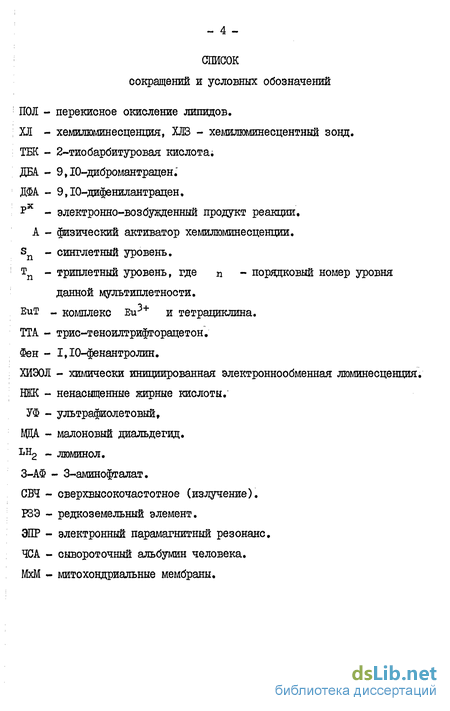 - 4 -

СПИСОК

сокращений и условных обозначений

ПОЛ - перекисное окисление липидов.

ХЛ - хемилюминесценция, ХЛЗ - хемилюминесцентный зонд.

ТБК - 2-тиобарбитуровая кислота.

ДБА - 9,10-дибромантрацен.

ДФА - 9,10-дифенилантрацен.

$P^x$ - электронно-возбужденный продукт реакции.

А - физический активатор хемилюминесценции.

$S_n$ - синглетный уровень.

$T_n$ - триплетный уровень, где n - порядковый номер уровня данной мультиплетности.

EuT - комплекс $Eu^{3+}$ и тетрациклина.

ТТА - трис-теноилтрифторацетон.

Фен - 1,10-фенантролин.

ХИЭОЛ - химически инициированная электроннообменная люминесценция.

НЖК - ненасыщенные жирные кислоты.

УФ - ультрафиолетовый,

МДА - малоновый диальдегид.

$LH_2$ - люминол.

3-АФ - 3-аминофталат.

СВЧ - сверхвысокочастотное (излучение).

РЗЭ - редкоземельный элемент.

ЭПР - электронный парамагнитный резонанс.

ЧСА - сывороточный альбумин человека.

МхМ - митохондриальные мембраны.

dsLib.net
библиотека диссертаций